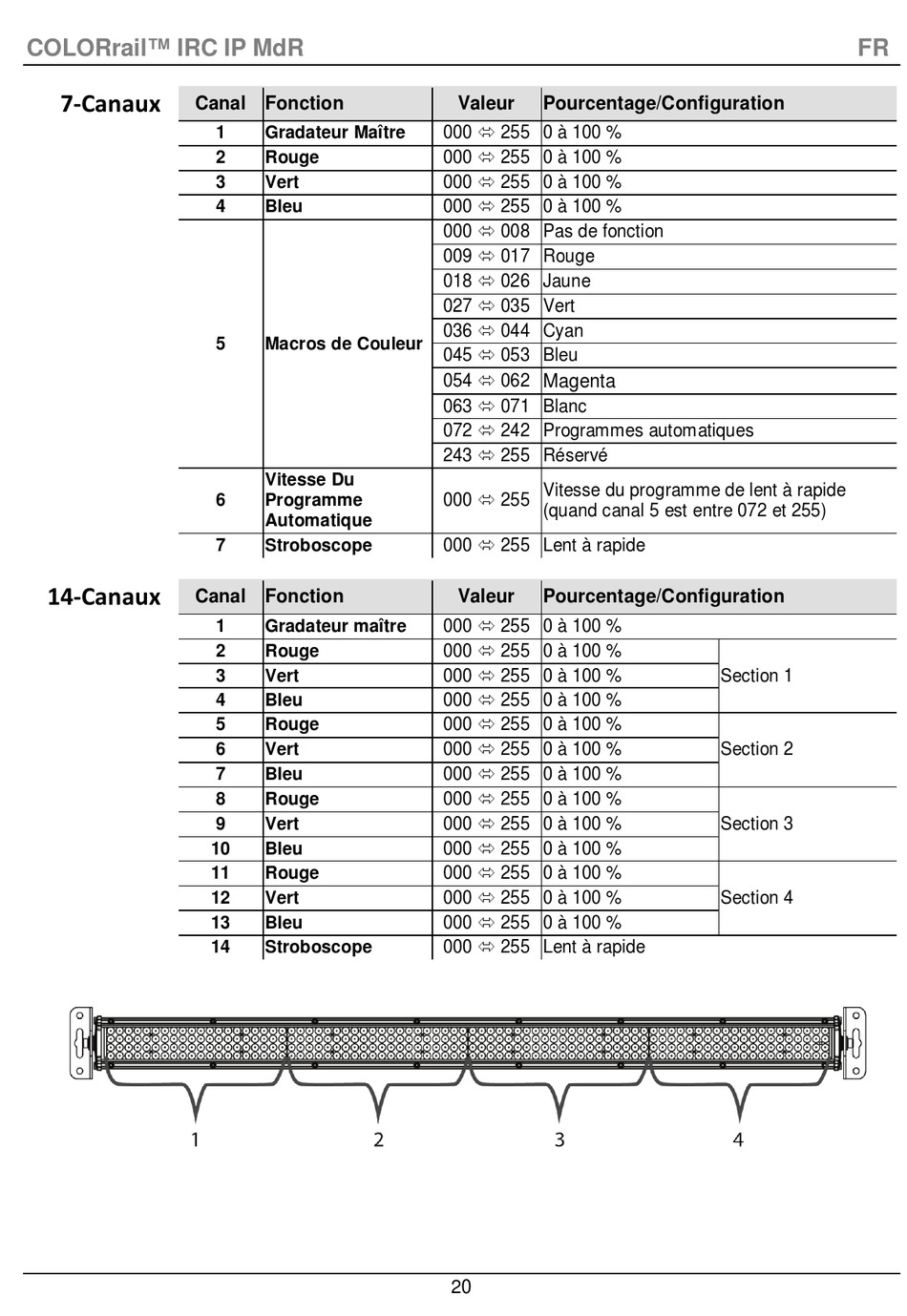 COLORrail™ IRC IP MdR FR

7-Canaux

| Canal | Fonction | Valeur | Pourcentage/Configuration |
|---|---|---|---|
| 1 | Gradateur Maître | 000 ⇔ 255 | 0 à 100 % |
| 2 | Rouge | 000 ⇔ 255 | 0 à 100 % |
| 3 | Vert | 000 ⇔ 255 | 0 à 100 % |
| 4 | Bleu | 000 ⇔ 255 | 0 à 100 % |
| 5 | Macros de Couleur | 000 ⇔ 008 | Pas de fonction |
| | | 009 ⇔ 017 | Rouge |
| | | 018 ⇔ 026 | Jaune |
| | | 027 ⇔ 035 | Vert |
| | | 036 ⇔ 044 | Cyan |
| | | 045 ⇔ 053 | Bleu |
| | | 054 ⇔ 062 | Magenta |
| | | 063 ⇔ 071 | Blanc |
| | | 072 ⇔ 242 | Programmes automatiques |
| | | 243 ⇔ 255 | Réservé |
| 6 | Vitesse Du Programme Automatique | 000 ⇔ 255 | Vitesse du programme de lent à rapide (quand canal 5 est entre 072 et 255) |
| 7 | Stroboscope | 000 ⇔ 255 | Lent à rapide |

14-Canaux

| Canal | Fonction | Valeur | Pourcentage/Configuration | |
|---|---|---|---|---|
| 1 | Gradateur maître | 000 ⇔ 255 | 0 à 100 % | |
| 2 | Rouge | 000 ⇔ 255 | 0 à 100 % | Section 1 |
| 3 | Vert | 000 ⇔ 255 | 0 à 100 % | |
| 4 | Bleu | 000 ⇔ 255 | 0 à 100 % | |
| 5 | Rouge | 000 ⇔ 255 | 0 à 100 % | Section 2 |
| 6 | Vert | 000 ⇔ 255 | 0 à 100 % | |
| 7 | Bleu | 000 ⇔ 255 | 0 à 100 % | |
| 8 | Rouge | 000 ⇔ 255 | 0 à 100 % | Section 3 |
| 9 | Vert | 000 ⇔ 255 | 0 à 100 % | |
| 10 | Bleu | 000 ⇔ 255 | 0 à 100 % | |
| 11 | Rouge | 000 ⇔ 255 | 0 à 100 % | Section 4 |
| 12 | Vert | 000 ⇔ 255 | 0 à 100 % | |
| 13 | Bleu | 000 ⇔ 255 | 0 à 100 % | |
| 14 | Stroboscope | 000 ⇔ 255 | Lent à rapide | |

1 2 3 4

20